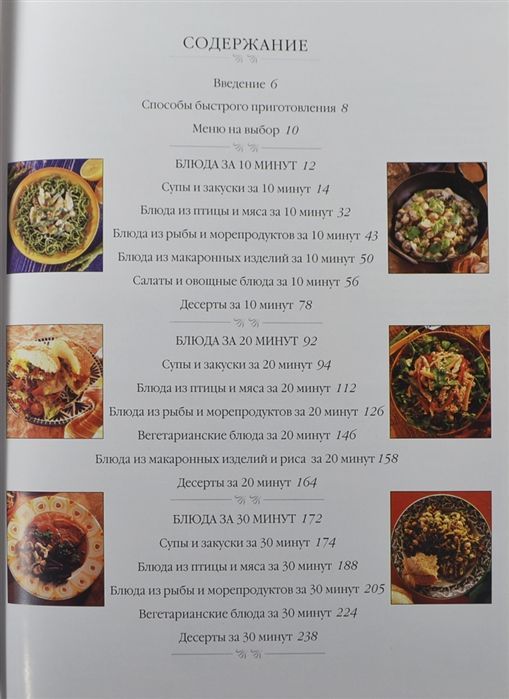 СОДЕРЖАНИЕ

Введение 6
Способы быстрого приготовления 8
Меню на выбор 10

БЛЮДА ЗА 10 МИНУТ 12
Супы и закуски за 10 минут 14
Блюда из птицы и мяса за 10 минут 32
Блюда из рыбы и морепродуктов за 10 минут 43
Блюда из макаронных изделий за 10 минут 50
Салаты и овощные блюда за 10 минут 56
Десерты за 10 минут 78

БЛЮДА ЗА 20 МИНУТ 92
Супы и закуски за 20 минут 94
Блюда из птицы и мяса за 20 минут 112
Блюда из рыбы и морепродуктов за 20 минут 126
Вегетарианские блюда за 20 минут 146
Блюда из макаронных изделий и риса за 20 минут 158
Десерты за 20 минут 164

БЛЮДА ЗА 30 МИНУТ 172
Супы и закуски за 30 минут 174
Блюда из птицы и мяса за 30 минут 188
Блюда из рыбы и морепродуктов за 30 минут 205
Вегетарианские блюда за 30 минут 224
Десерты за 30 минут 238